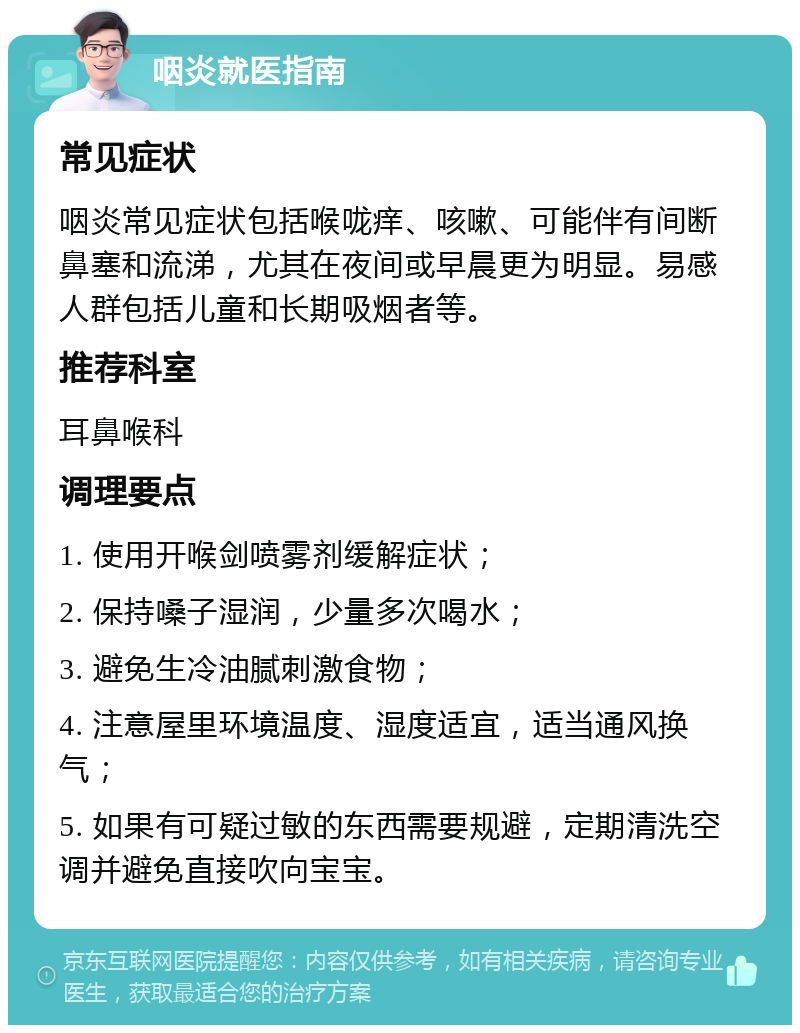 咽炎就医指南

常见症状

咽炎常见症状包括喉咙痒、咳嗽、可能伴有间断鼻塞和流涕，尤其在夜间或早晨更为明显。易感人群包括儿童和长期吸烟者等。

推荐科室

耳鼻喉科

调理要点

1. 使用开喉剑喷雾剂缓解症状；

2. 保持嗓子湿润，少量多次喝水；

3. 避免生冷油腻刺激食物；

4. 注意屋里环境温度、湿度适宜，适当通风换气；

5. 如果有可疑过敏的东西需要规避，定期清洗空调并避免直接吹向宝宝。

京东互联网医院提醒您：内容仅供参考，如有相关疾病，请咨询专业医生，获取最适合您的治疗方案